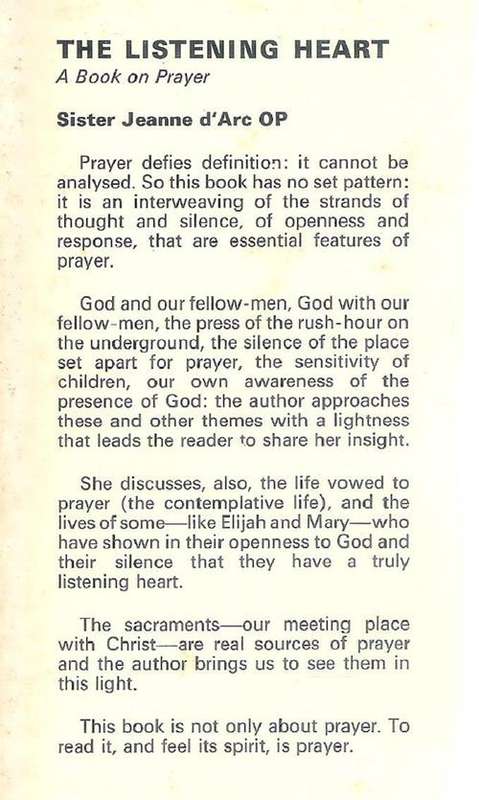 THE LISTENING HEART
A Book on Prayer

Sister Jeanne d'Arc OP

Prayer defies definition: it cannot be analysed. So this book has no set pattern: it is an interweaving of the strands of thought and silence, of openness and response, that are essential features of prayer.

God and our fellow-men, God with our fellow-men, the press of the rush-hour on the underground, the silence of the place set apart for prayer, the sensitivity of children, our own awareness of the presence of God: the author approaches these and other themes with a lightness that leads the reader to share her insight.

She discusses, also, the life vowed to prayer (the contemplative life), and the lives of some—like Elijah and Mary—who have shown in their openness to God and their silence that they have a truly listening heart.

The sacraments—our meeting place with Christ—are real sources of prayer and the author brings us to see them in this light.

This book is not only about prayer. To read it, and feel its spirit, is prayer.